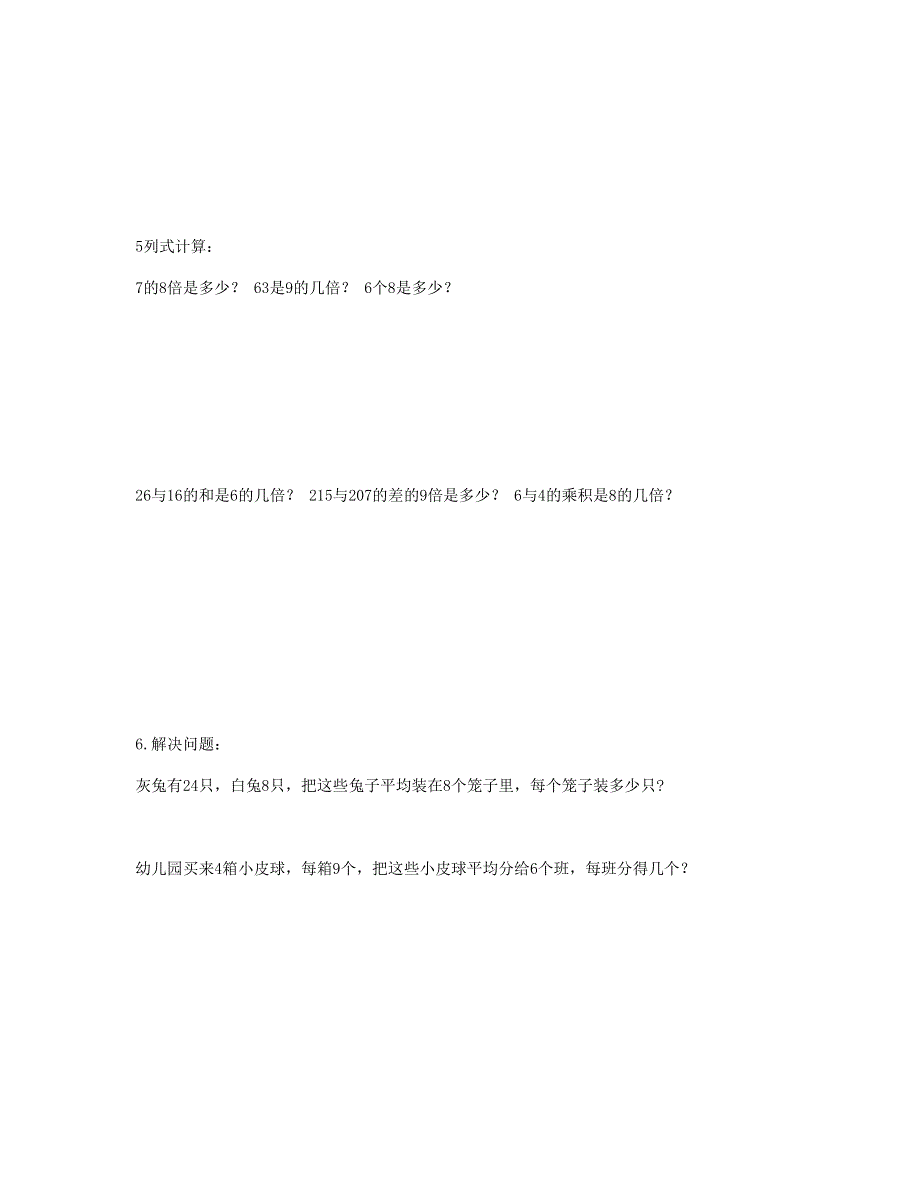 5列式计算：

7的8倍是多少？ 63是9的几倍？ 6个8是多少？

26与16的和是6的几倍？ 215与207的差的9倍是多少？ 6与4的乘积是8的几倍？

6.解决问题：

灰兔有24只，白兔8只，把这些兔子平均装在8个笼子里，每个笼子装多少只？

幼儿园买来4箱小皮球，每箱9个，把这些小皮球平均分给6个班，每班分得几个？